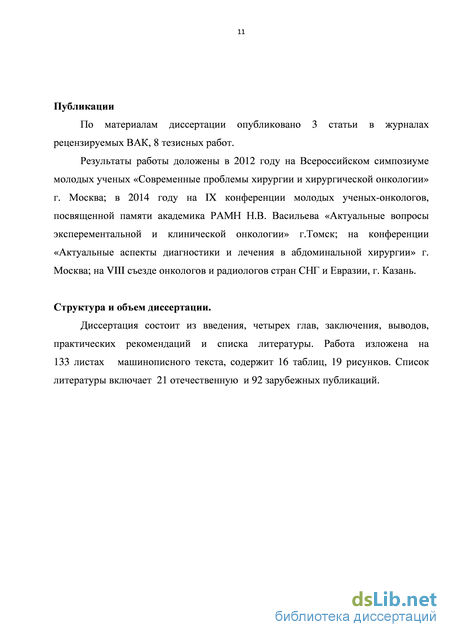 11

Публикации

По материалам диссертации опубликовано 3 статьи в журналах рецензируемых ВАК, 8 тезисных работ.

Результаты работы доложены в 2012 году на Всероссийском симпозиуме молодых ученых «Современные проблемы хирургии и хирургической онкологии» г. Москва; в 2014 году на IX конференции молодых ученых-онкологов, посвященной памяти академика РАМН Н.В. Васильева «Актуальные вопросы эксперементальной и клинической онкологии» г.Томск; на конференции «Актуальные аспекты диагностики и лечения в абдоминальной хирургии» г. Москва; на VIII съезде онкологов и радиологов стран СНГ и Евразии, г. Казань.

Структура и объем диссертации.

Диссертация состоит из введения, четырех глав, заключения, выводов, практических рекомендаций и списка литературы. Работа изложена на 133 листах машинописного текста, содержит 16 таблиц, 19 рисунков. Список литературы включает 21 отечественную и 92 зарубежных публикаций.

dsLib.net
библиотека диссертаций